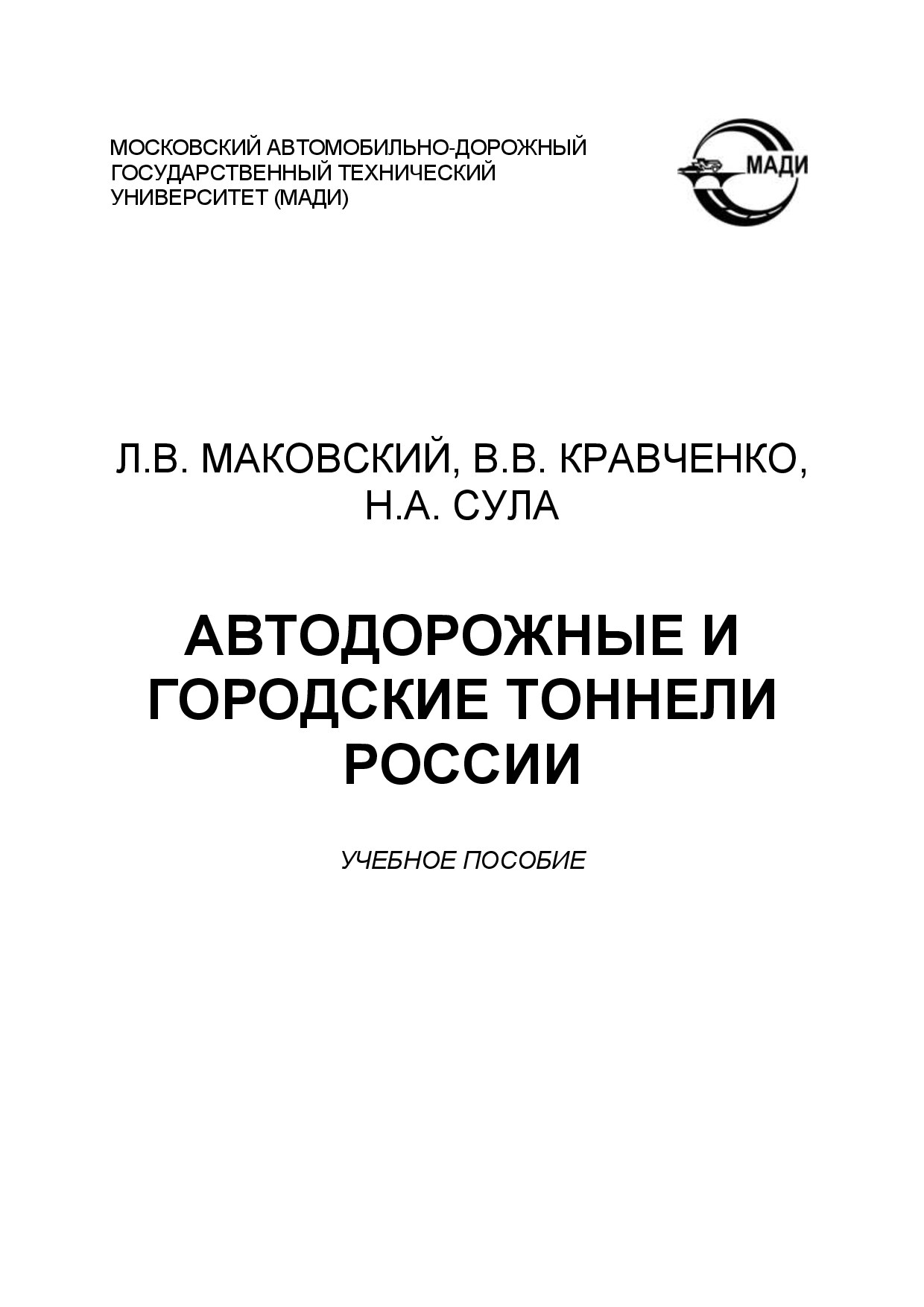 МОСКОВСКИЙ АВТОМОБИЛЬНО-ДОРОЖНЫЙ ГОСУДАРСТВЕННЫЙ ТЕХНИЧЕСКИЙ УНИВЕРСИТЕТ (МАДИ)

МАДИ

Л.В. МАКОВСКИЙ, В.В. КРАВЧЕНКО, Н.А. СУЛА

АВТОДОРОЖНЫЕ И ГОРОДСКИЕ ТОННЕЛИ РОССИИ

УЧЕБНОЕ ПОСОБИЕ